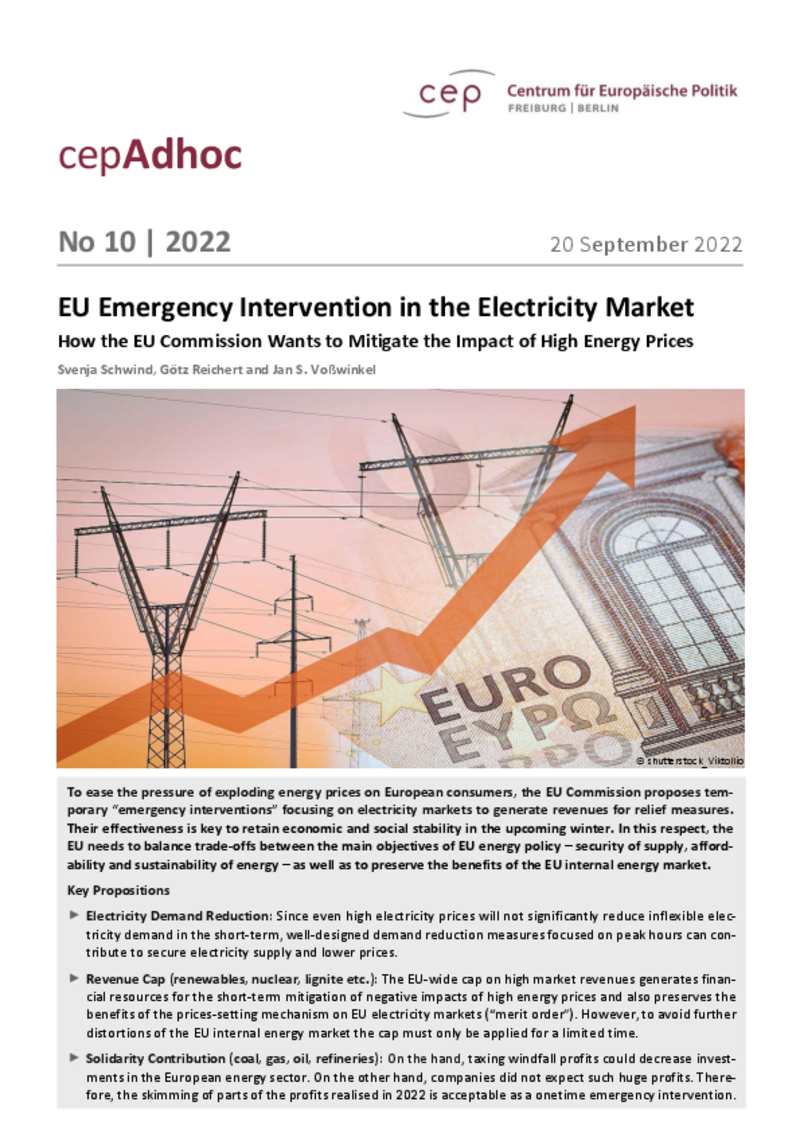 cep Centrum für Europäische Politik
FREIBURG | BERLIN

cepAdhoc

No 10 | 2022

20 September 2022

EU Emergency Intervention in the Electricity Market

How the EU Commission Wants to Mitigate the Impact of High Energy Prices

Svenja Schwind, Götz Reichert and Jan S. Voßwinkel

EURO
ΕΥΡΩ

© shutterstock_Viktollio

To ease the pressure of exploding energy prices on European consumers, the EU Commission proposes temporary "emergency interventions" focusing on electricity markets to generate revenues for relief measures. Their effectiveness is key to retain economic and social stability in the upcoming winter. In this respect, the EU needs to balance trade-offs between the main objectives of EU energy policy – security of supply, affordability and sustainability of energy – as well as to preserve the benefits of the EU internal energy market.

Key Propositions

► Electricity Demand Reduction: Since even high electricity prices will not significantly reduce inflexible electricity demand in the short-term, well-designed demand reduction measures focused on peak hours can contribute to secure electricity supply and lower prices.

► Revenue Cap (renewables, nuclear, lignite etc.): The EU-wide cap on high market revenues generates financial resources for the short-term mitigation of negative impacts of high energy prices and also preserves the benefits of the prices-setting mechanism on EU electricity markets ("merit order"). However, to avoid further distortions of the EU internal energy market the cap must only be applied for a limited time.

► Solidarity Contribution (coal, gas, oil, refineries): On the hand, taxing windfall profits could decrease investments in the European energy sector. On the other hand, companies did not expect such huge profits. Therefore, the skimming of parts of the profits realised in 2022 is acceptable as a onetime emergency intervention.